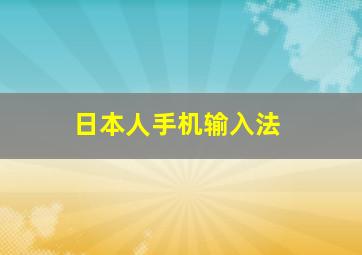 日本人手机输入法